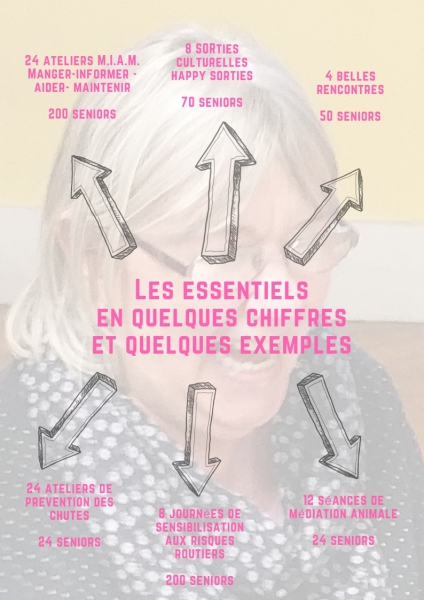 24 ATELIERS M.I.A.M.
MANGER-INFORMER - AIDER- MAINTENIR

200 SENIORS

8 SORTIES CULTURELLES
HAPPY SORTIES

70 SENIORS

4 BELLES RENCONTRES

50 SENIORS

LES ESSENTIELS
EN QUELQUES CHIFFRES
ET QUELQUES EXEMPLES

24 ATELIERS DE PREVENTION DES CHUTES

24 SENIORS

8 JOURNéES DE SENSIBILISATION AUX RISQUES ROUTIERS

200 SENIORS

12 SéANCES DE MéDIATION ANIMALE

24 SENIORS